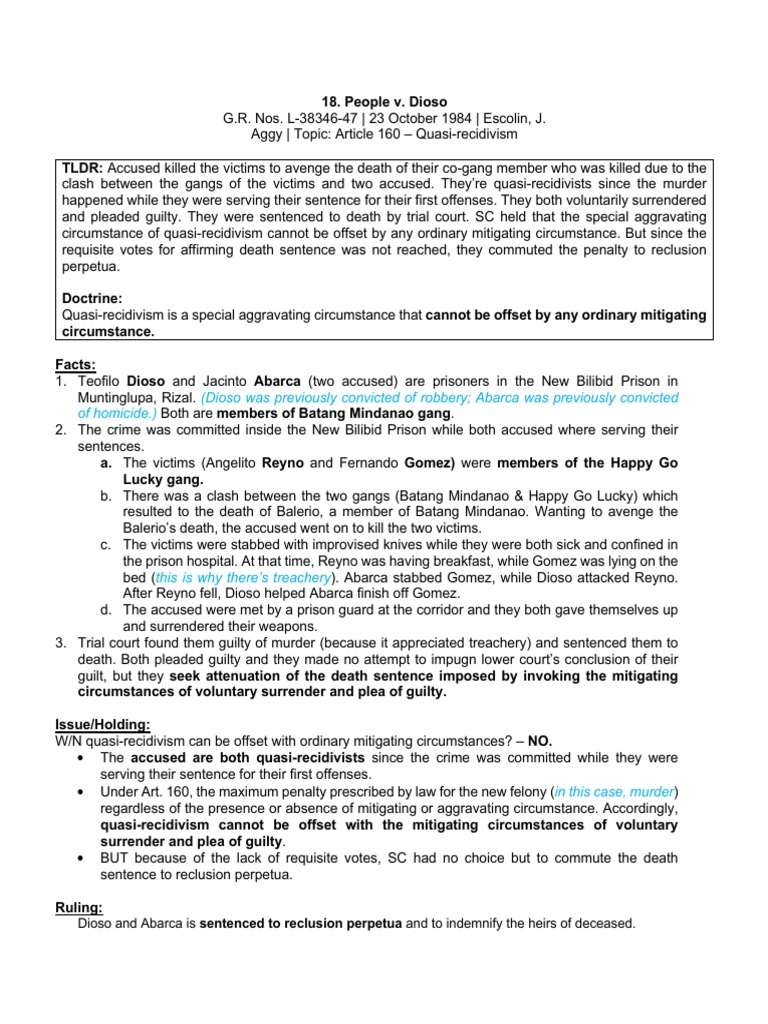 18. People v. Dioso
G.R. Nos. L-38346-47 | 23 October 1984 | Escolin, J.
Aggy | Topic: Article 160 – Quasi-recidivism

TLDR: Accused killed the victims to avenge the death of their co-gang member who was killed due to the clash between the gangs of the victims and two accused. They're quasi-recidivists since the murder happened while they were serving their sentence for their first offenses. They both voluntarily surrendered and pleaded guilty. They were sentenced to death by trial court. SC held that the special aggravating circumstance of quasi-recidivism cannot be offset by any ordinary mitigating circumstance. But since the requisite votes for affirming death sentence was not reached, they commuted the penalty to reclusion perpetua.

Doctrine:
Quasi-recidivism is a special aggravating circumstance that cannot be offset by any ordinary mitigating circumstance.

Facts:
1. Teofilo Dioso and Jacinto Abarca (two accused) are prisoners in the New Bilibid Prison in Muntinglupa, Rizal. (Dioso was previously convicted of robbery; Abarca was previously convicted of homicide.) Both are members of Batang Mindanao gang.
2. The crime was committed inside the New Bilibid Prison while both accused where serving their sentences.
a. The victims (Angelito Reyno and Fernando Gomez) were members of the Happy Go Lucky gang.
b. There was a clash between the two gangs (Batang Mindanao & Happy Go Lucky) which resulted to the death of Balerio, a member of Batang Mindanao. Wanting to avenge the Balerio's death, the accused went on to kill the two victims.
c. The victims were stabbed with improvised knives while they were both sick and confined in the prison hospital. At that time, Reyno was having breakfast, while Gomez was lying on the bed (this is why there's treachery). Abarca stabbed Gomez, while Dioso attacked Reyno. After Reyno fell, Dioso helped Abarca finish off Gomez.
d. The accused were met by a prison guard at the corridor and they both gave themselves up and surrendered their weapons.
3. Trial court found them guilty of murder (because it appreciated treachery) and sentenced them to death. Both pleaded guilty and they made no attempt to impugn lower court's conclusion of their guilt, but they seek attenuation of the death sentence imposed by invoking the mitigating circumstances of voluntary surrender and plea of guilty.

Issue/Holding:
W/N quasi-recidivism can be offset with ordinary mitigating circumstances? – NO.
• The accused are both quasi-recidivists since the crime was committed while they were serving their sentence for their first offenses.
• Under Art. 160, the maximum penalty prescribed by law for the new felony (in this case, murder) regardless of the presence or absence of mitigating or aggravating circumstance. Accordingly, quasi-recidivism cannot be offset with the mitigating circumstances of voluntary surrender and plea of guilty.
• BUT because of the lack of requisite votes, SC had no choice but to commute the death sentence to reclusion perpetua.

Ruling:
Dioso and Abarca is sentenced to reclusion perpetua and to indemnify the heirs of deceased.